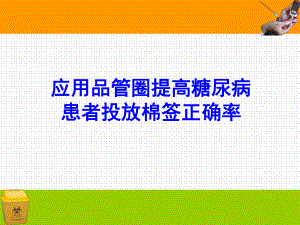 应用品管圈提高糖尿病患者投放棉签正确率